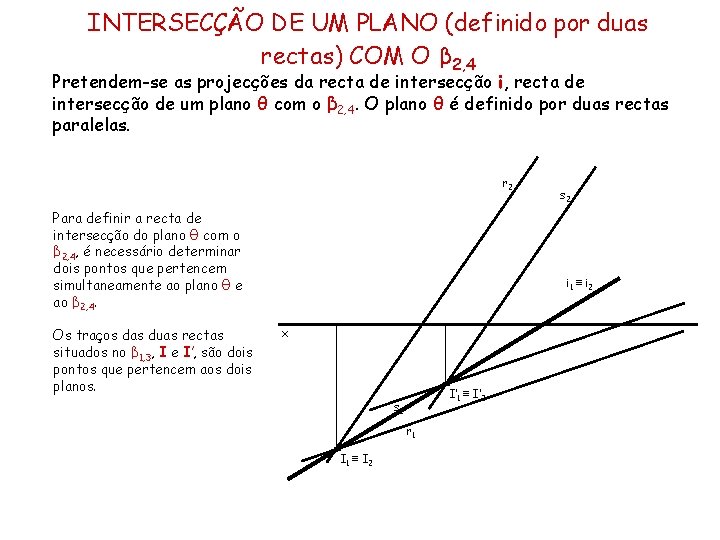 INTERSECÇÃO DE UM PLANO (definido por duas rectas) COM O $\beta_{2,4}$

Pretendem-se as projecções da recta de intersecção i, recta de intersecção de um plano θ com o $\beta_{2,4}$. O plano θ é definido por duas rectas paralelas.

Para definir a recta de intersecção do plano θ com o $\beta_{2,4}$, é necessário determinar dois pontos que pertencem simultaneamente ao plano θ e ao $\beta_{2,4}$.

Os traços das duas rectas situados no $\beta_{1,3}$, I e I', são dois pontos que pertencem aos dois planos.

$r_2$

$s_2$

$i_1 \equiv i_2$

x

$I'_1 \equiv I'_2$

$s_1$

$r_1$

$I_1 \equiv I_2$